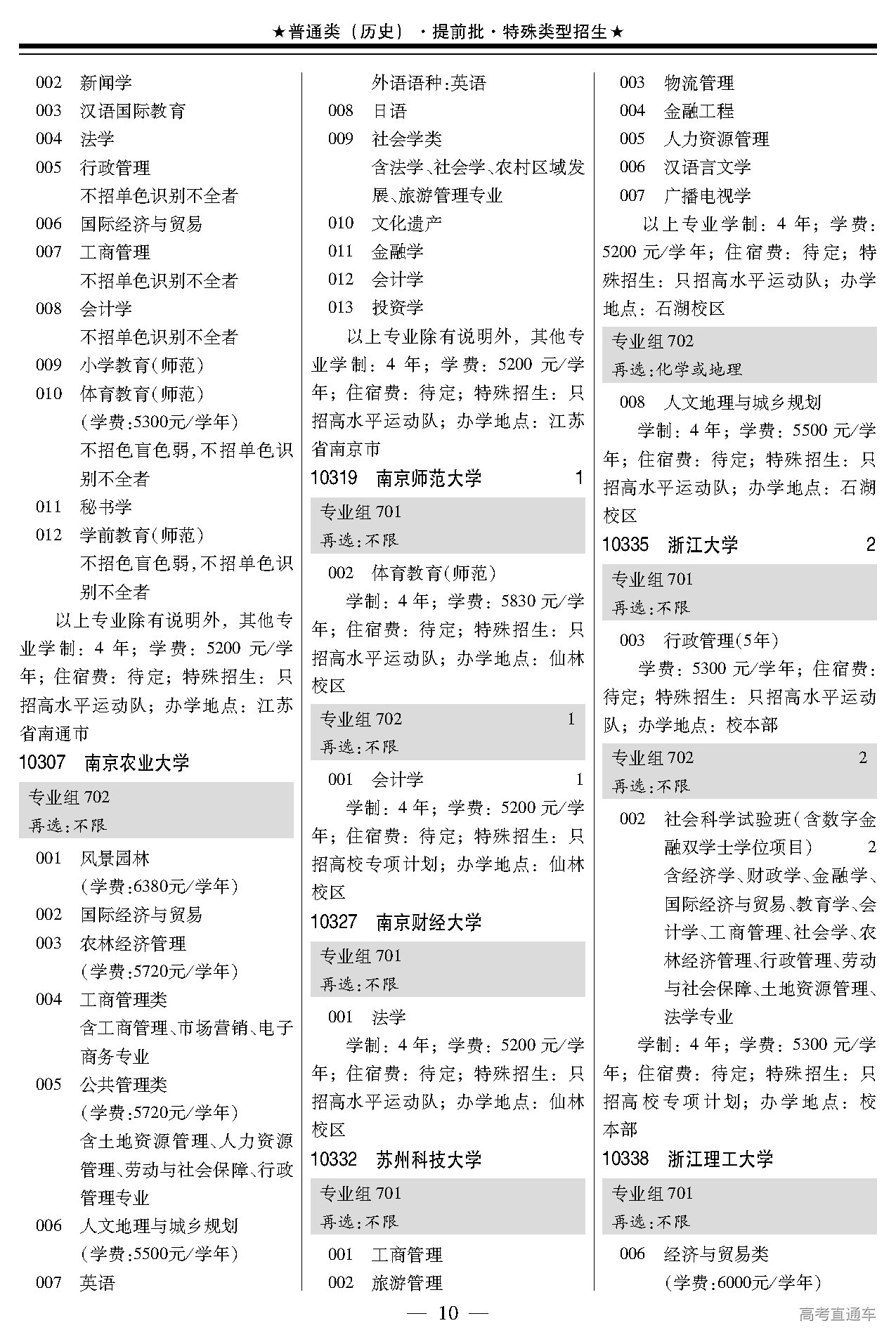 ★普通类（历史）·提前批·特殊类型招生★

002　新闻学
003　汉语国际教育
004　法学
005　行政管理
不招单色识别不全者
006　国际经济与贸易
007　工商管理
不招单色识别不全者
008　会计学
不招单色识别不全者
009　小学教育(师范)
010　体育教育(师范)
(学费:5300元/学年)
不招色盲色弱,不招单色识别不全者
011　秘书学
012　学前教育(师范)
不招色盲色弱,不招单色识别不全者

以上专业除有说明外，其他专业学制：4年；学费：5200元/学年；住宿费：待定；特殊招生：只招高水平运动队；办学地点：江苏省南通市

10307　南京农业大学

专业组702
再选:不限

001　风景园林
(学费:6380元/学年)
002　国际经济与贸易
003　农林经济管理
(学费:5720元/学年)
004　工商管理类
含工商管理、市场营销、电子商务专业
005　公共管理类
(学费:5720元/学年)
含土地资源管理、人力资源管理、劳动与社会保障、行政管理专业
006　人文地理与城乡规划
(学费:5500元/学年)
007　英语
外语语种:英语
008　日语
009　社会学类
含法学、社会学、农村区域发展、旅游管理专业
010　文化遗产
011　金融学
012　会计学
013　投资学

以上专业除有说明外，其他专业学制：4年；学费：5200元/学年；住宿费：待定；特殊招生：只招高水平运动队；办学地点：江苏省南京市

10319　南京师范大学　1

专业组701
再选:不限

002　体育教育(师范)
学制：4年；学费：5830元/学年；住宿费：待定；特殊招生：只招高水平运动队；办学地点：仙林校区

专业组702　1
再选:不限

001　会计学　1
学制：4年；学费：5200元/学年；住宿费：待定；特殊招生：只招高校专项计划；办学地点：仙林校区

10327　南京财经大学

专业组701
再选:不限

001　法学
学制：4年；学费：5200元/学年；住宿费：待定；特殊招生：只招高水平运动队；办学地点：仙林校区

10332　苏州科技大学

专业组701
再选:不限

001　工商管理
002　旅游管理
003　物流管理
004　金融工程
005　人力资源管理
006　汉语言文学
007　广播电视学

以上专业学制：4年；学费：5200元/学年；住宿费：待定；特殊招生：只招高水平运动队；办学地点：石湖校区

专业组702
再选:化学或地理

008　人文地理与城乡规划
学制：4年；学费：5500元/学年；住宿费：待定；特殊招生：只招高水平运动队；办学地点：石湖校区

10335　浙江大学　2

专业组701
再选:不限

003　行政管理(5年)
学费：5300元/学年；住宿费：待定；特殊招生：只招高水平运动队；办学地点：校本部

专业组702　2
再选:不限

002　社会科学试验班(含数字金融双学士学位项目)　2
含经济学、财政学、金融学、国际经济与贸易、教育学、会计学、工商管理、社会学、农林经济管理、行政管理、劳动与社会保障、土地资源管理、法学专业
学制：4年；学费：5300元/学年；住宿费：待定；特殊招生：只招高校专项计划；办学地点：校本部

10338　浙江理工大学

专业组701
再选:不限

006　经济与贸易类
(学费:6000元/学年)

— 10 —

高考直通车